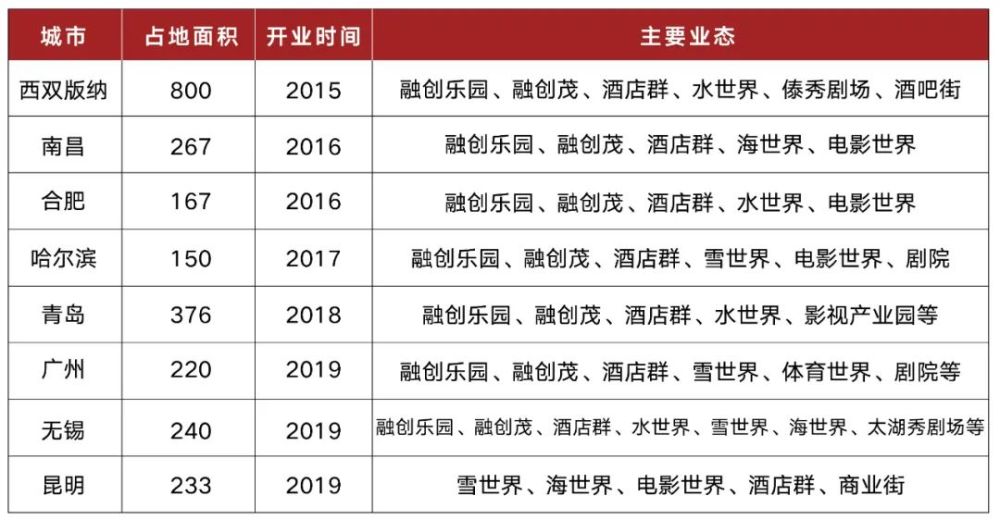 | 城市 | 占地面积 | 开业时间 | 主要业态 |
|---|---|---|---|
| 西双版纳 | 800 | 2015 | 融创乐园、融创茂、酒店群、水世界、傣秀剧场、酒吧街 |
| 南昌 | 267 | 2016 | 融创乐园、融创茂、酒店群、海世界、电影世界 |
| 合肥 | 167 | 2016 | 融创乐园、融创茂、酒店群、水世界、电影世界 |
| 哈尔滨 | 150 | 2017 | 融创乐园、融创茂、酒店群、雪世界、电影世界、剧院 |
| 青岛 | 376 | 2018 | 融创乐园、融创茂、酒店群、水世界、影视产业园等 |
| 广州 | 220 | 2019 | 融创乐园、融创茂、酒店群、雪世界、体育世界、剧院等 |
| 无锡 | 240 | 2019 | 融创乐园、融创茂、酒店群、水世界、雪世界、海世界、太湖秀剧场等 |
| 昆明 | 233 | 2019 | 雪世界、海世界、电影世界、酒店群、商业街 |